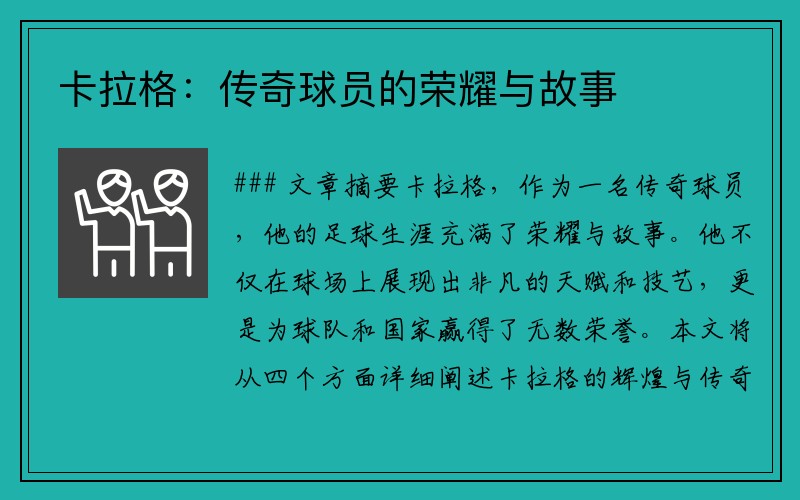 卡拉格：传奇球员的荣耀与故事

### 文章摘要卡拉格，作为一名传奇球员，他的足球生涯充满了荣耀与故事。他不仅在球场上展现出非凡的天赋和技艺，更是为球队和国家赢得了无数荣誉。本文将从四个方面详细阐述卡拉格的辉煌与传奇